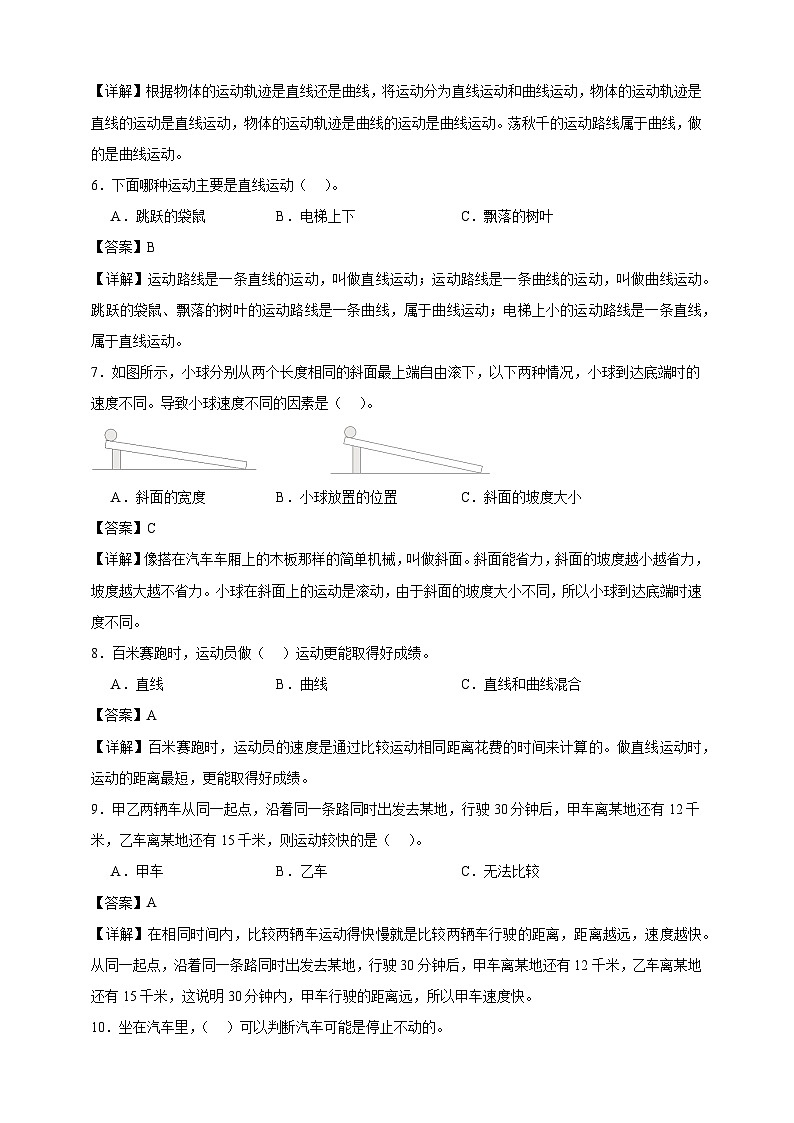 【详解】根据物体的运动轨迹是直线还是曲线，将运动分为直线运动和曲线运动，物体的运动轨迹是直线的运动是直线运动，物体的运动轨迹是曲线的运动是曲线运动。荡秋千的运动路线属于曲线，做的是曲线运动。

6．下面哪种运动主要是直线运动（ ）。

A．跳跃的袋鼠 B．电梯上下 C．飘落的树叶

【答案】B

【详解】运动路线是一条直线的运动，叫做直线运动；运动路线是一条曲线的运动，叫做曲线运动。跳跃的袋鼠、飘落的树叶的运动路线是一条曲线，属于曲线运动；电梯上小的运动路线是一条直线，属于直线运动。

7．如图所示，小球分别从两个长度相同的斜面最上端自由滚下，以下两种情况，小球到达底端时的速度不同。导致小球速度不同的因素是（ ）。

A．斜面的宽度 B．小球放置的位置 C．斜面的坡度大小

【答案】C

【详解】像搭在汽车车厢上的木板那样的简单机械，叫做斜面。斜面能省力，斜面的坡度越小越省力，坡度越大越不省力。小球在斜面上的运动是滚动，由于斜面的坡度大小不同，所以小球到达底端时速度不同。

8．百米赛跑时，运动员做（ ）运动更能取得好成绩。

A．直线 B．曲线 C．直线和曲线混合

【答案】A

【详解】百米赛跑时，运动员的速度是通过比较运动相同距离花费的时间来计算的。做直线运动时，运动的距离最短，更能取得好成绩。

9．甲乙两辆车从同一起点，沿着同一条路同时出发去某地，行驶30分钟后，甲车离某地还有12千米，乙车离某地还有15千米，则运动较快的是（ ）。

A．甲车 B．乙车 C．无法比较

【答案】A

【详解】在相同时间内，比较两辆车运动得快慢就是比较两辆车行驶的距离，距离越远，速度越快。从同一起点，沿着同一条路同时出发去某地，行驶30分钟后，甲车离某地还有12千米，乙车离某地还有15千米，这说明30分钟内，甲车行驶的距离远，所以甲车速度快。

10．坐在汽车里，（ ）可以判断汽车可能是停止不动的。